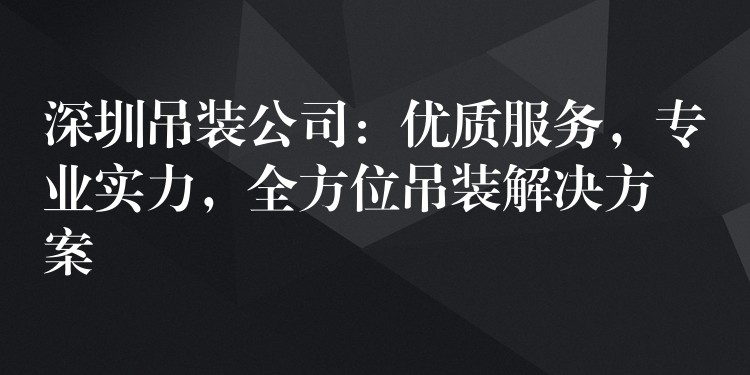 深圳吊装公司：优质服务，专业实力，全方位吊装解决方案